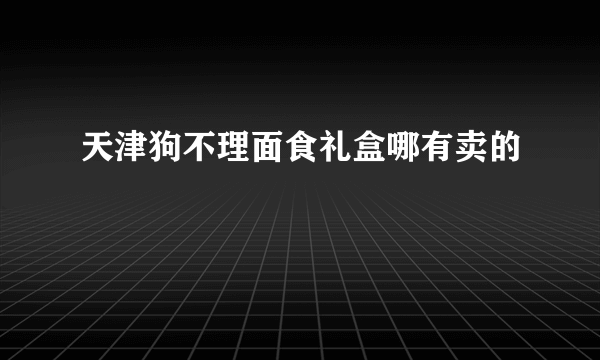 天津狗不理面食礼盒哪有卖的